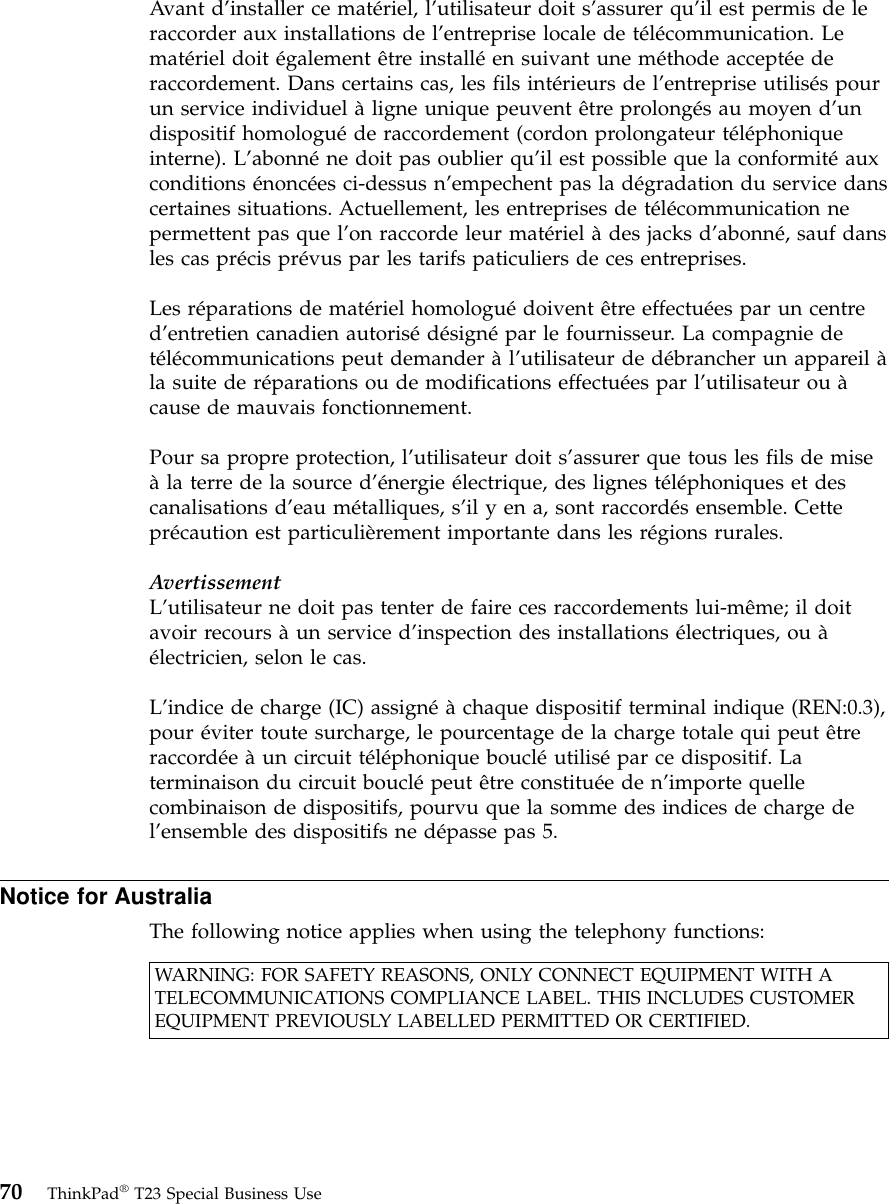 Avant d'installer ce matériel, l'utilisateur doit s'assurer qu'il est permis de le raccorder aux installations de l'entreprise locale de télécommunication. Le matériel doit également être installé en suivant une méthode acceptée de raccordement. Dans certains cas, les fils intérieurs de l'entreprise utilisés pour un service individuel à ligne unique peuvent être prolongés au moyen d'un dispositif homologué de raccordement (cordon prolongateur téléphonique interne). L'abonné ne doit pas oublier qu'il est possible que la conformité aux conditions énoncées ci-dessus n'empechent pas la dégradation du service dans certaines situations. Actuellement, les entreprises de télécommunication ne permettent pas que l'on raccorde leur matériel à des jacks d'abonné, sauf dans les cas précis prévus par les tarifs paticuliers de ces entreprises.

Les réparations de matériel homologué doivent être effectuées par un centre d'entretien canadien autorisé désigné par le fournisseur. La compagnie de télécommunications peut demander à l'utilisateur de débrancher un appareil à la suite de réparations ou de modifications effectuées par l'utilisateur ou à cause de mauvais fonctionnement.

Pour sa propre protection, l'utilisateur doit s'assurer que tous les fils de mise à la terre de la source d'énergie électrique, des lignes téléphoniques et des canalisations d'eau métalliques, s'il y en a, sont raccordés ensemble. Cette précaution est particulièrement importante dans les régions rurales.

Avertissement
L'utilisateur ne doit pas tenter de faire ces raccordements lui-même; il doit avoir recours à un service d'inspection des installations électriques, ou à électricien, selon le cas.

L'indice de charge (IC) assigné à chaque dispositif terminal indique (REN:0.3), pour éviter toute surcharge, le pourcentage de la charge totale qui peut être raccordée à un circuit téléphonique bouclé utilisé par ce dispositif. La terminaison du circuit bouclé peut être constituée de n'importe quelle combinaison de dispositifs, pourvu que la somme des indices de charge de l'ensemble des dispositifs ne dépasse pas 5.

Notice for Australia

The following notice applies when using the telephony functions:

WARNING: FOR SAFETY REASONS, ONLY CONNECT EQUIPMENT WITH A TELECOMMUNICATIONS COMPLIANCE LABEL. THIS INCLUDES CUSTOMER EQUIPMENT PREVIOUSLY LABELLED PERMITTED OR CERTIFIED.

70 ThinkPad® T23 Special Business Use